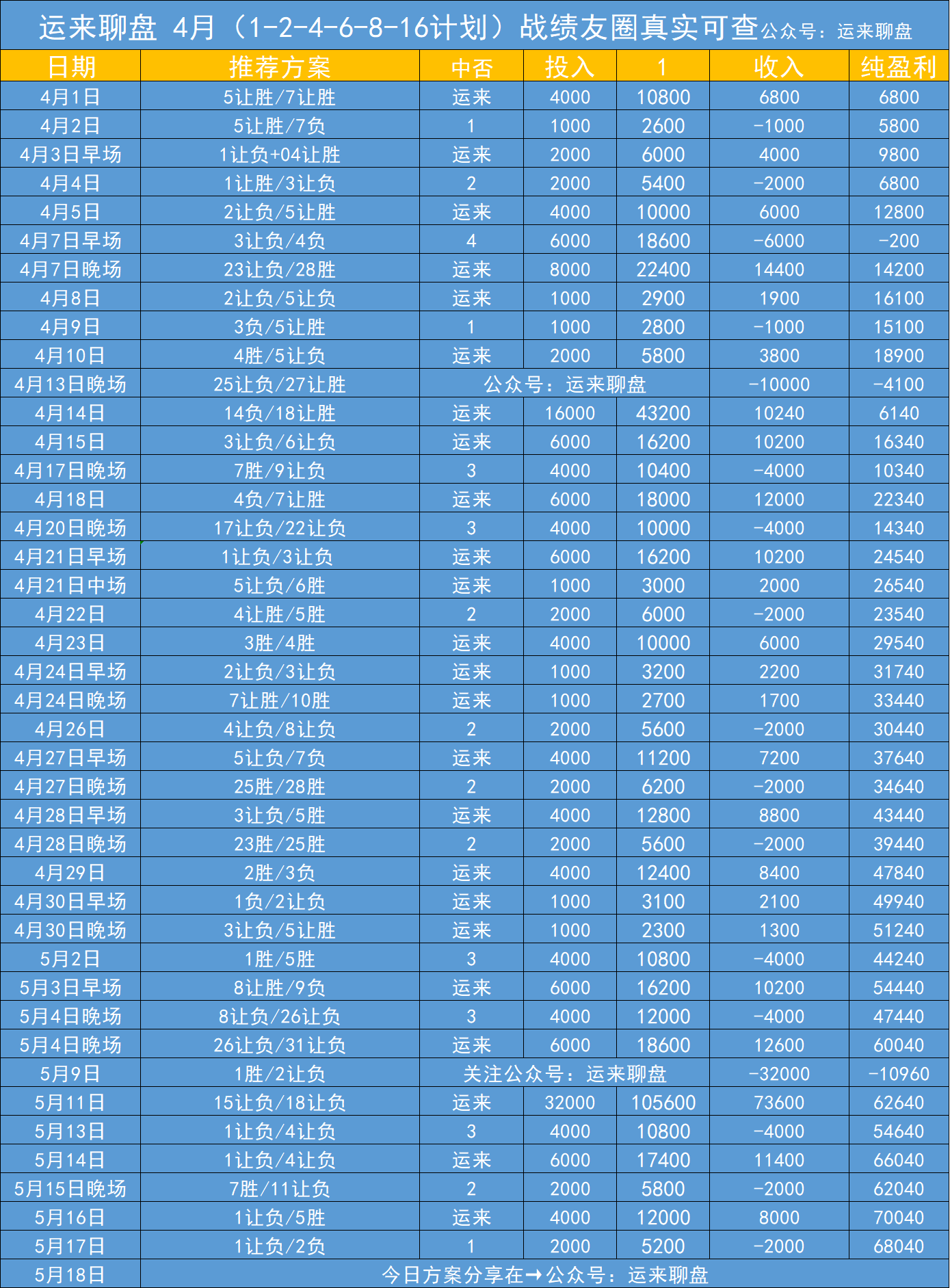 运来聊盘 4月（1-2-4-6-8-16计划）战绩友圈真实可查公众号：运来聊盘

| 日期 | 推荐方案 | 中否 | 投入 | 1 | 收入 | 纯盈利 |
|---|---|---|---|---|---|---|
| 4月1日 | 5让胜/7让胜 | 运来 | 4000 | 10800 | 6800 | 6800 |
| 4月2日 | 5让胜/7负 | 1 | 1000 | 2600 | -1000 | 5800 |
| 4月3日早场 | 1让负+04让胜 | 运来 | 2000 | 6000 | 4000 | 9800 |
| 4月4日 | 1让胜/3让负 | 2 | 2000 | 5400 | -2000 | 6800 |
| 4月5日 | 2让负/5让胜 | 运来 | 4000 | 10000 | 6000 | 12800 |
| 4月7日早场 | 3让负/4负 | 4 | 6000 | 18600 | -6000 | -200 |
| 4月7日晚场 | 23让负/28胜 | 运来 | 8000 | 22400 | 14400 | 14200 |
| 4月8日 | 2让负/5让负 | 运来 | 1000 | 2900 | 1900 | 16100 |
| 4月9日 | 3负/5让胜 | 1 | 1000 | 2800 | -1000 | 15100 |
| 4月10日 | 4胜/5让负 | 运来 | 2000 | 5800 | 3800 | 18900 |
| 4月13日晚场 | 25让负/27让胜 | 公众号：运来聊盘 | | | -10000 | -4100 |
| 4月14日 | 14负/18让胜 | 运来 | 16000 | 43200 | 10240 | 6140 |
| 4月15日 | 3让负/6让负 | 运来 | 6000 | 16200 | 10200 | 16340 |
| 4月17日晚场 | 7胜/9让负 | 3 | 4000 | 10400 | -4000 | 10340 |
| 4月18日 | 4负/7让胜 | 运来 | 6000 | 18000 | 12000 | 22340 |
| 4月20日晚场 | 17让负/22让负 | 3 | 4000 | 10000 | -4000 | 14340 |
| 4月21日早场 | 1让负/3让负 | 运来 | 6000 | 16200 | 10200 | 24540 |
| 4月21日中场 | 5让负/6胜 | 运来 | 1000 | 3000 | 2000 | 26540 |
| 4月22日 | 4让胜/5胜 | 2 | 2000 | 6000 | -2000 | 23540 |
| 4月23日 | 3胜/4胜 | 运来 | 4000 | 10000 | 6000 | 29540 |
| 4月24日早场 | 2让负/3让负 | 运来 | 1000 | 3200 | 2200 | 31740 |
| 4月24日晚场 | 7让胜/10胜 | 运来 | 1000 | 2700 | 1700 | 33440 |
| 4月26日 | 4让负/8让负 | 2 | 2000 | 5600 | -2000 | 30440 |
| 4月27日早场 | 5让负/7负 | 运来 | 4000 | 11200 | 7200 | 37640 |
| 4月27日晚场 | 25胜/28胜 | 2 | 2000 | 6200 | -2000 | 34640 |
| 4月28日早场 | 3让负/5胜 | 运来 | 4000 | 12800 | 8800 | 43440 |
| 4月28日晚场 | 23胜/25胜 | 2 | 2000 | 5600 | -2000 | 39440 |
| 4月29日 | 2胜/3负 | 运来 | 4000 | 12400 | 8400 | 47840 |
| 4月30日早场 | 1负/2让负 | 运来 | 1000 | 3100 | 2100 | 49940 |
| 4月30日晚场 | 3让负/5让胜 | 运来 | 1000 | 2300 | 1300 | 51240 |
| 5月2日 | 1胜/5胜 | 3 | 4000 | 10800 | -4000 | 44240 |
| 5月3日早场 | 8让胜/9负 | 运来 | 6000 | 16200 | 10200 | 54440 |
| 5月4日晚场 | 8让负/26让负 | 3 | 4000 | 12000 | -4000 | 47440 |
| 5月4日晚场 | 26让负/31让负 | 运来 | 6000 | 18600 | 12600 | 60040 |
| 5月9日 | 1胜/2让负 | 关注公众号：运来聊盘 | | | -32000 | -10960 |
| 5月11日 | 15让负/18让负 | 运来 | 32000 | 105600 | 73600 | 62640 |
| 5月13日 | 1让负/4让负 | 3 | 4000 | 10800 | -4000 | 54640 |
| 5月14日 | 1让负/4让负 | 运来 | 6000 | 17400 | 11400 | 66040 |
| 5月15日晚场 | 7胜/11让负 | 2 | 2000 | 5800 | -2000 | 62040 |
| 5月16日 | 1让负/5胜 | 运来 | 4000 | 12000 | 8000 | 70040 |
| 5月17日 | 1让负/2负 | 1 | 2000 | 5200 | -2000 | 68040 |
| 5月18日 | 今日方案分享在→公众号：运来聊盘 | | | | | |